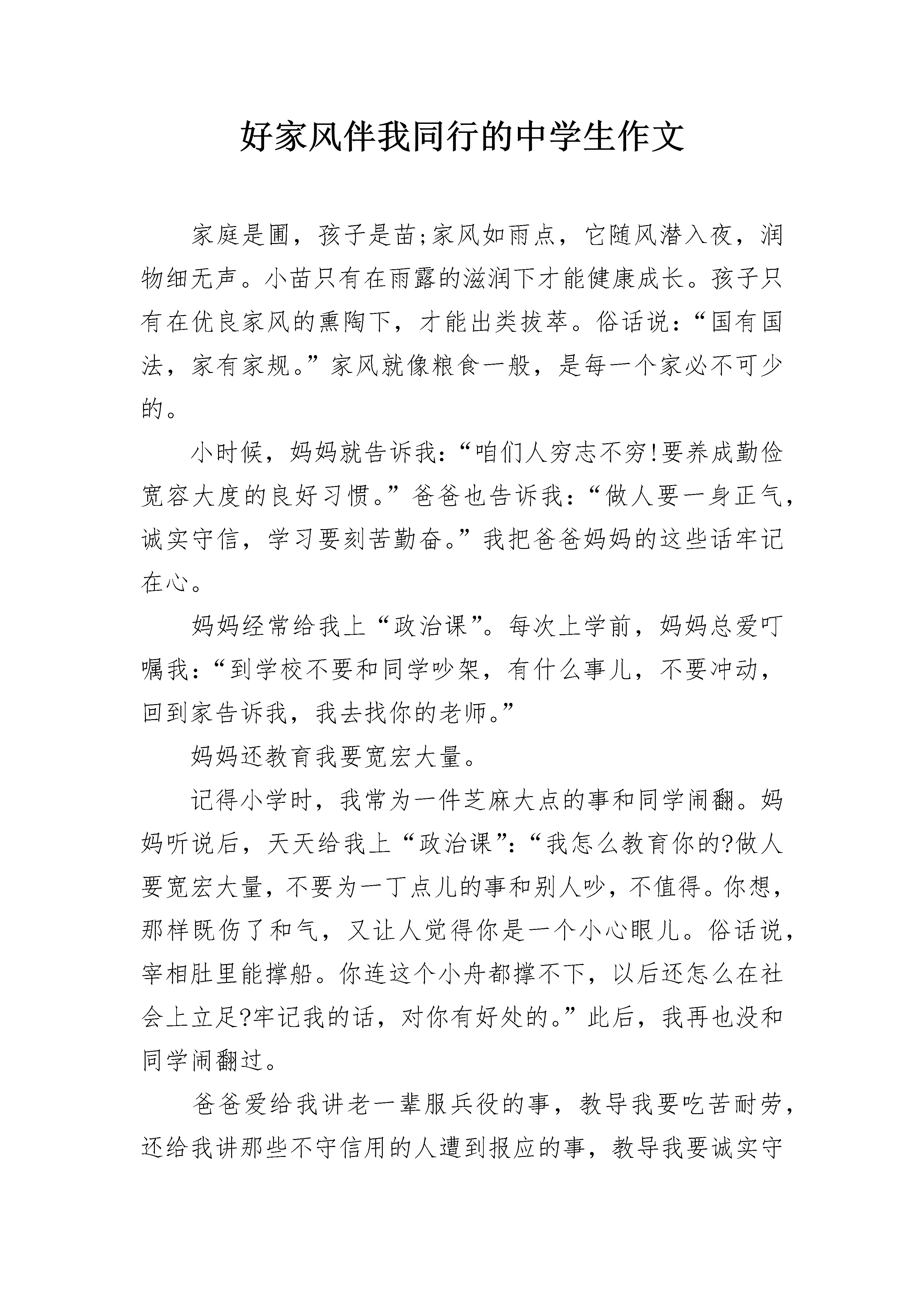 好家风伴我同行的中学生作文

家庭是圃，孩子是苗;家风如雨点，它随风潜入夜，润物细无声。小苗只有在雨露的滋润下才能健康成长。孩子只有在优良家风的熏陶下，才能出类拔萃。俗话说：“国有国法，家有家规。”家风就像粮食一般，是每一个家必不可少的。

小时候，妈妈就告诉我：“咱们人穷志不穷!要养成勤俭宽容大度的良好习惯。”爸爸也告诉我：“做人要一身正气，诚实守信，学习要刻苦勤奋。”我把爸爸妈妈的这些话牢记在心。

妈妈经常给我上“政治课”。每次上学前，妈妈总爱叮嘱我：“到学校不要和同学吵架，有什么事儿，不要冲动，回到家告诉我，我去找你的老师。”

妈妈还教育我要宽宏大量。

记得小学时，我常为一件芝麻大点的事和同学闹翻。妈妈听说后，天天给我上“政治课”：“我怎么教育你的?做人要宽宏大量，不要为一丁点儿的事和别人吵，不值得。你想，那样既伤了和气，又让人觉得你是一个小心眼儿。俗话说，宰相肚里能撑船。你连这个小舟都撑不下，以后还怎么在社会上立足?牢记我的话，对你有好处的。”此后，我再也没和同学闹翻过。

爸爸爱给我讲老一辈服兵役的事，教导我要吃苦耐劳，还给我讲那些不守信用的人遭到报应的事，教导我要诚实守